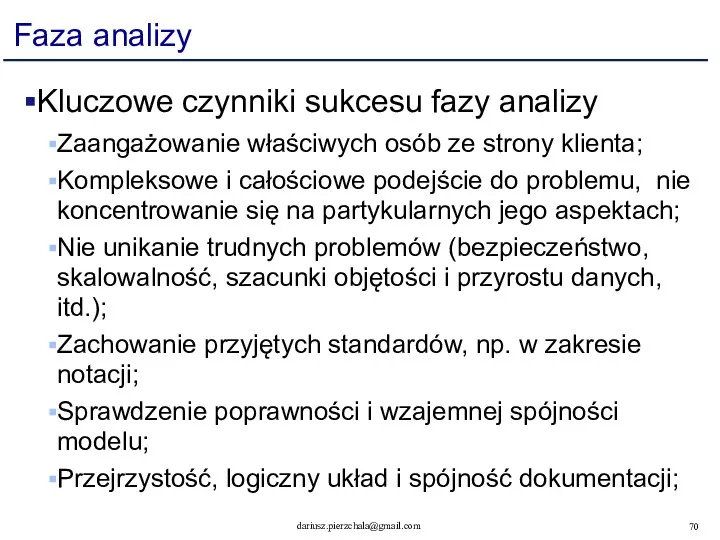 Faza analizy

▪Kluczowe czynniki sukcesu fazy analizy

▪Zaangażowanie właściwych osób ze strony klienta;

▪Kompleksowe i całościowe podejście do problemu, nie koncentrowanie się na partykularnych jego aspektach;

▪Nie unikanie trudnych problemów (bezpieczeństwo, skalowalność, szacunki objętości i przyrostu danych, itd.);

▪Zachowanie przyjętych standardów, np. w zakresie notacji;

▪Sprawdzenie poprawności i wzajemnej spójności modelu;

▪Przejrzystość, logiczny układ i spójność dokumentacji;

dariusz.pierzchala@gmail.com

70